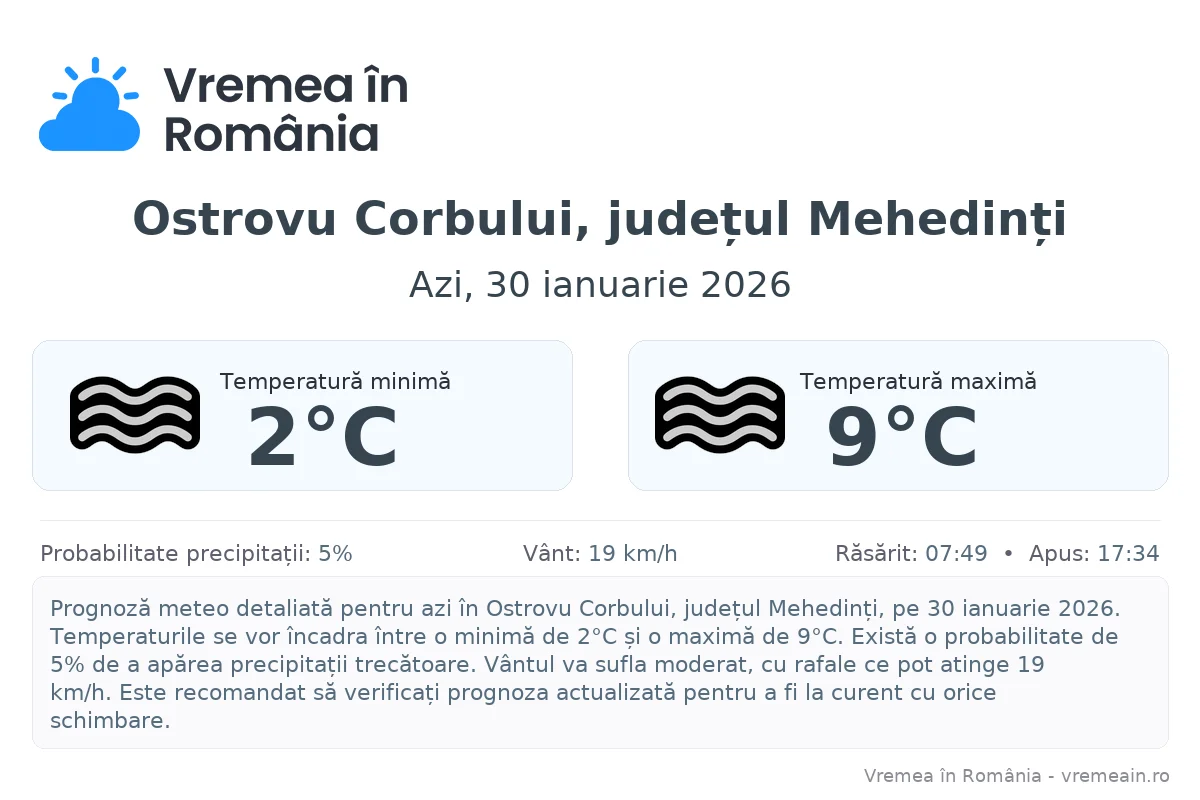 Vremea în România

Ostrovu Corbului, județul Mehedinți

Azi, 30 ianuarie 2026

Temperatură minimă
2°C

Temperatură maximă
9°C

Probabilitate precipitații: 5%
Vânt: 19 km/h
Răsărit: 07:49 • Apus: 17:34

Prognoză meteo detaliată pentru azi în Ostrovu Corbului, județul Mehedinți, pe 30 ianuarie 2026. Temperaturile se vor încadra între o minimă de 2°C și o maximă de 9°C. Există o probabilitate de 5% de a apărea precipitații trecătoare. Vântul va sufla moderat, cu rafale ce pot atinge 19 km/h. Este recomandat să verificați prognoza actualizată pentru a fi la curent cu orice schimbare.

Vremea în România - vremeain.ro